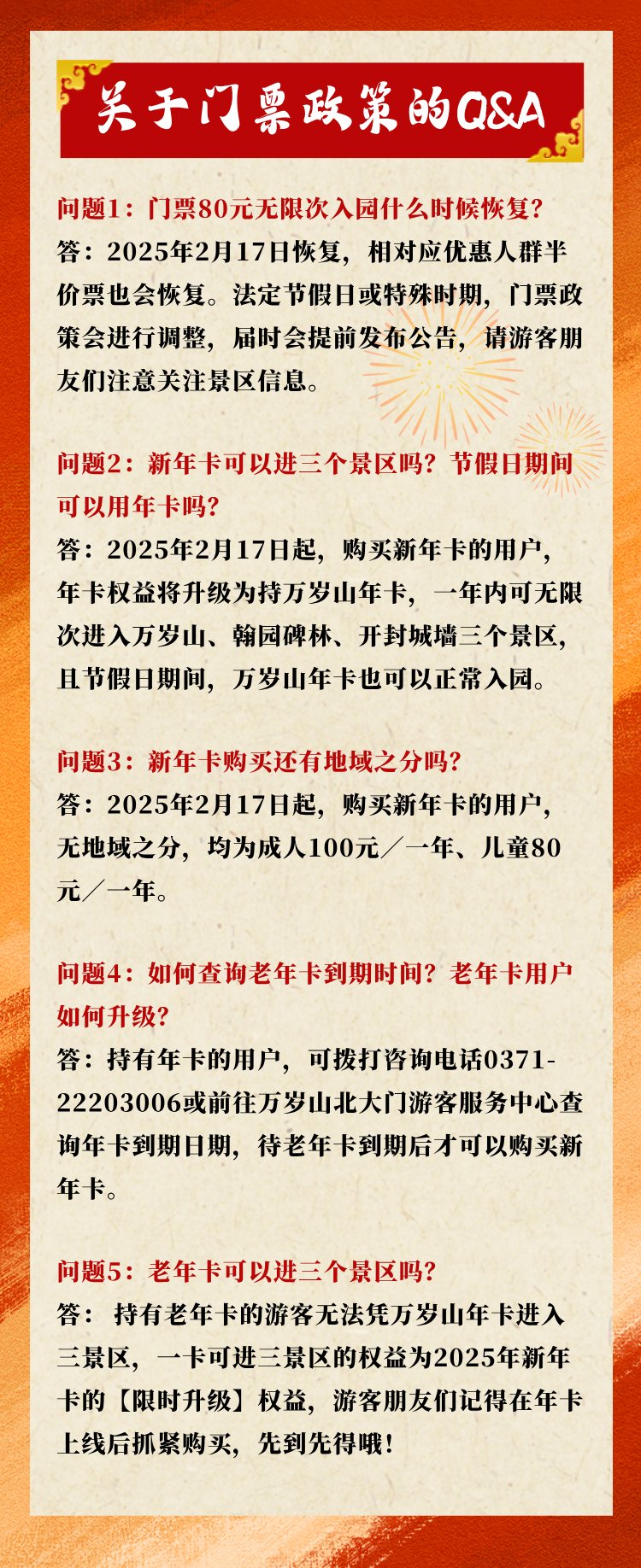 关于门票政策的Q&A

问题1：门票80元无限次入园什么时候恢复？
答：2025年2月17日恢复，相对应优惠人群半价票也会恢复。法定节假日或特殊时期，门票政策会进行调整，届时会提前发布公告，请游客朋友们注意关注景区信息。

问题2：新年卡可以进三个景区吗？节假日期间可以用年卡吗？
答：2025年2月17日起，购买新年卡的用户，年卡权益将升级为持万岁山年卡，一年内可无限次进入万岁山、翰园碑林、开封城墙三个景区，且节假日期间，万岁山年卡也可以正常入园。

问题3：新年卡购买还有地域之分吗？
答：2025年2月17日起，购买新年卡的用户，无地域之分，均为成人100元／一年、儿童80元／一年。

问题4：如何查询老年卡到期时间？老年卡用户如何升级？
答：持有年卡的用户，可拨打咨询电话0371-22203006或前往万岁山北大门游客服务中心查询年卡到期日期，待老年卡到期后才可以购买新年卡。

问题5：老年卡可以进三个景区吗？
答： 持有老年卡的游客无法凭万岁山年卡进入三景区，一卡可进三景区的权益为2025年新年卡的【限时升级】权益，游客朋友们记得在年卡上线后抓紧购买，先到先得哦！